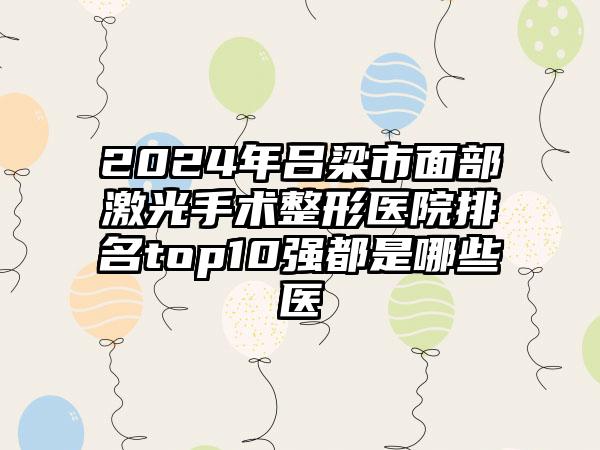 2024年吕梁市面部激光手术整形医院排名top10强都是哪些医